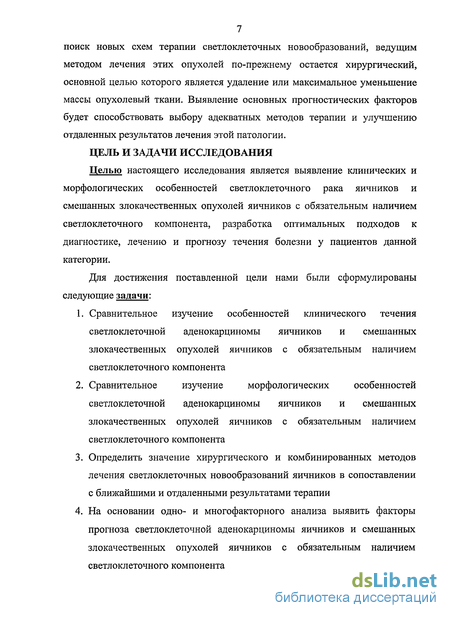 7

поиск новых схем терапии светлоклеточных новообразований, ведущим методом лечения этих опухолей по-прежнему остается хирургический, основной целью которого является удаление или максимальное уменьшение массы опухолевый ткани. Выявление основных прогностических факторов будет способствовать выбору адекватных методов терапии и улучшению отдаленных результатов лечения этой патологии.

ЦЕЛЬ И ЗАДАЧИ ИССЛЕДОВАНИЯ

Целью настоящего исследования является выявление клинических и морфологических особенностей светлоклеточного рака яичников и смешанных злокачественных опухолей яичников с обязательным наличием светлоклеточного компонента, разработка оптимальных подходов к диагностике, лечению и прогнозу течения болезни у пациентов данной категории.

Для достижения поставленной цели нами были сформулированы следующие задачи:

1. Сравнительное изучение особенностей клинического течения светлоклеточной аденокарциномы яичников и смешанных злокачественных опухолей яичников с обязательным наличием светлоклеточного компонента
2. Сравнительное изучение морфологических особенностей светлоклеточной аденокарциномы яичников и смешанных злокачественных опухолей яичников с обязательным наличием светлоклеточного компонента
3. Определить значение хирургического и комбинированных методов лечения светлоклеточных новообразований яичников в сопоставлении с ближайшими и отдаленными результатами терапии
4. На основании одно- и многофакторного анализа выявить факторы прогноза светлоклеточной аденокарциномы яичников и смешанных злокачественных опухолей яичников с обязательным наличием светлоклеточного компонента

dsLib.net
библиотека диссертаций